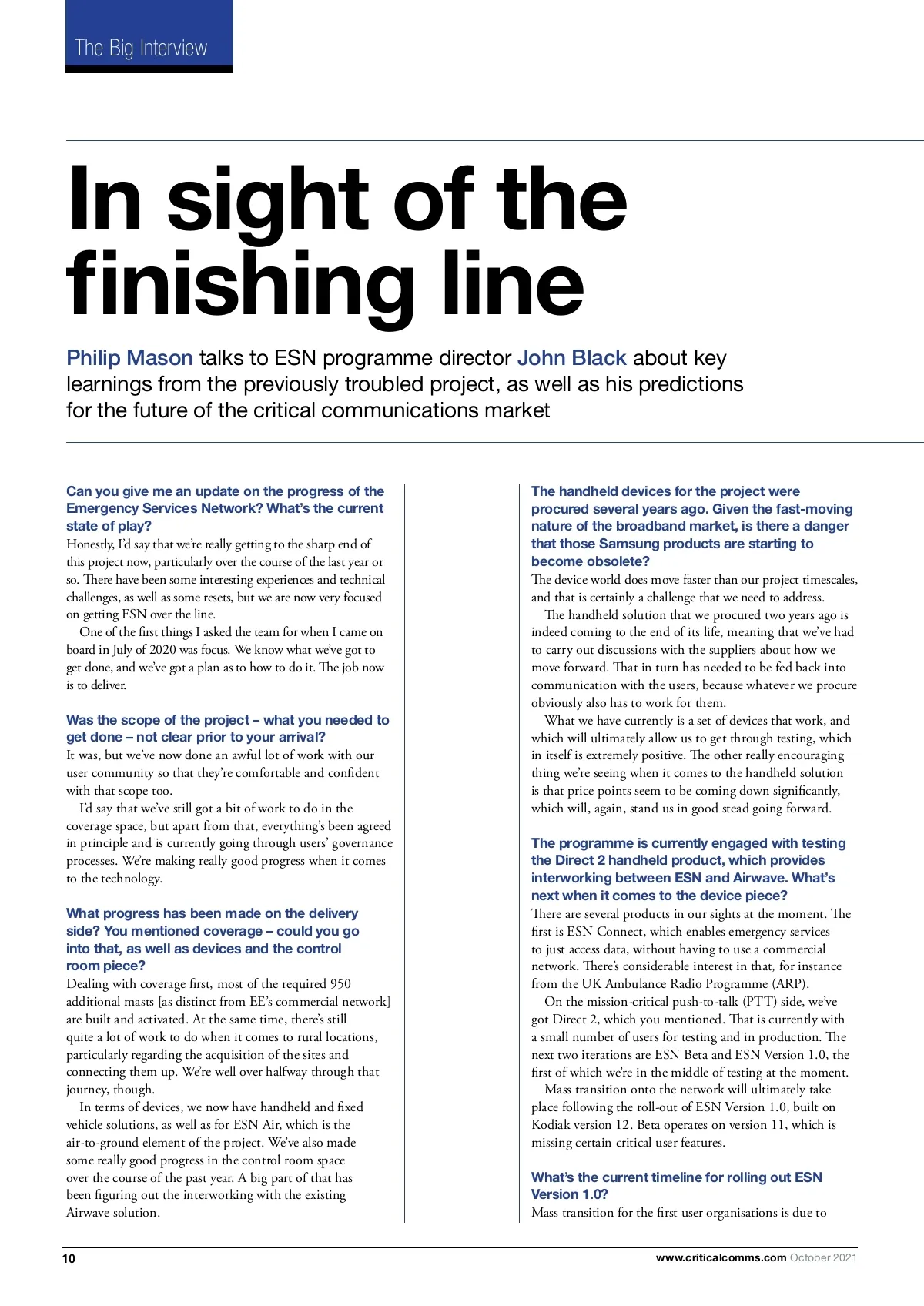 The Big Interview

In sight of the finishing line

Philip Mason talks to ESN programme director John Black about key learnings from the previously troubled project, as well as his predictions for the future of the critical communications market

Can you give me an update on the progress of the Emergency Services Network? What's the current state of play?
Honestly, I'd say that we're really getting to the sharp end of this project now, particularly over the course of the last year or so. There have been some interesting experiences and technical challenges, as well as some resets, but we are now very focused on getting ESN over the line.
One of the first things I asked the team for when I came on board in July of 2020 was focus. We know what we've got to get done, and we've got a plan as to how to do it. The job now is to deliver.

Was the scope of the project – what you needed to get done – not clear prior to your arrival?
It was, but we've now done an awful lot of work with our user community so that they're comfortable and confident with that scope too.
I'd say that we've still got a bit of work to do in the coverage space, but apart from that, everything's been agreed in principle and is currently going through users' governance processes. We're making really good progress when it comes to the technology.

What progress has been made on the delivery side? You mentioned coverage – could you go into that, as well as devices and the control room piece?
Dealing with coverage first, most of the required 950 additional masts [as distinct from EE's commercial network] are built and activated. At the same time, there's still quite a lot of work to do when it comes to rural locations, particularly regarding the acquisition of the sites and connecting them up. We're well over halfway through that journey, though.
In terms of devices, we now have handheld and fixed vehicle solutions, as well as for ESN Air, which is the air-to-ground element of the project. We've also made some really good progress in the control room space over the course of the past year. A big part of that has been figuring out the interworking with the existing Airwave solution.

The handheld devices for the project were procured several years ago. Given the fast-moving nature of the broadband market, is there a danger that those Samsung products are starting to become obsolete?
The device world does move faster than our project timescales, and that is certainly a challenge that we need to address.
The handheld solution that we procured two years ago is indeed coming to the end of its life, meaning that we've had to carry out discussions with the suppliers about how we move forward. That in turn has needed to be fed back into communication with the users, because whatever we procure obviously also has to work for them.
What we have currently is a set of devices that work, and which will ultimately allow us to get through testing, which in itself is extremely positive. The other really encouraging thing we're seeing when it comes to the handheld solution is that price points seem to be coming down significantly, which will, again, stand us in good stead going forward.

The programme is currently engaged with testing the Direct 2 handheld product, which provides interworking between ESN and Airwave. What's next when it comes to the device piece?
There are several products in our sights at the moment. The first is ESN Connect, which enables emergency services to just access data, without having to use a commercial network. There's considerable interest in that, for instance from the UK Ambulance Radio Programme (ARP).
On the mission-critical push-to-talk (PTT) side, we've got Direct 2, which you mentioned. That is currently with a small number of users for testing and in production. The next two iterations are ESN Beta and ESN Version 1.0, the first of which we're in the middle of testing at the moment.
Mass transition onto the network will ultimately take place following the roll-out of ESN Version 1.0, built on Kodiak version 12. Beta operates on version 11, which is missing certain critical user features.

What's the current timeline for rolling out ESN Version 1.0?
Mass transition for the first user organisations is due to

10

www.criticalcomms.com October 2021